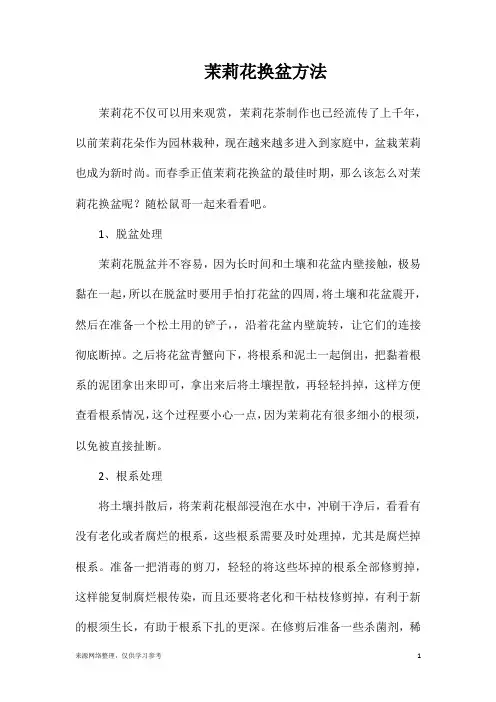 茉莉花换盆方法

茉莉花不仅可以用来观赏，茉莉花茶制作也已经流传了上千年，以前茉莉花朵作为园林栽种，现在越来越多进入到家庭中，盆栽茉莉也成为新时尚。而春季正值茉莉花换盆的最佳时期，那么该怎么对茉莉花换盆呢？随松鼠哥一起来看看吧。

1、脱盆处理

茉莉花脱盆并不容易，因为长时间和土壤和花盆内壁接触，极易黏在一起，所以在脱盆时要用手怕打花盆的四周，将土壤和花盆震开，然后在准备一个松土用的铲子，，沿着花盆内壁旋转，让它们的连接彻底断掉。之后将花盆青蟹向下，将根系和泥土一起倒出，把黏着根系的泥团拿出来即可，拿出来后将土壤捏散，再轻轻抖掉，这样方便查看根系情况，这个过程要小心一点，因为茉莉花有很多细小的根须，以免被直接扯断。

2、根系处理

将土壤抖散后，将茉莉花根部浸泡在水中，冲刷干净后，看看有没有老化或者腐烂的根系，这些根系需要及时处理掉，尤其是腐烂掉根系。准备一把消毒的剪刀，轻轻的将这些坏掉的根系全部修剪掉，这样能复制腐烂根传染，而且还要将老化和干枯枝修剪掉，有利于新的根须生长，有助于根系下扎的更深。在修剪后准备一些杀菌剂，稀

来源网络整理，仅供学习参考　　1